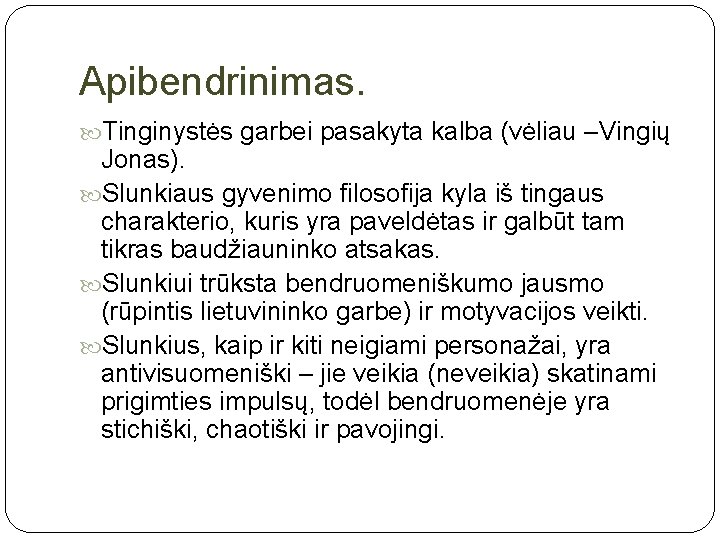 Apibendrinimas.

Tinginystės garbei pasakyta kalba (vėliau –Vingių Jonas).

Slunkiaus gyvenimo filosofija kyla iš tingaus charakterio, kuris yra paveldėtas ir galbūt tam tikras baudžiauninko atsakas.

Slunkiui trūksta bendruomeniškumo jausmo (rūpintis lietuvininko garbe) ir motyvacijos veikti.

Slunkius, kaip ir kiti neigiami personažai, yra antivisuomeniški – jie veikia (neveikia) skatinami prigimties impulsų, todėl bendruomenėje yra stichiški, chaotiški ir pavojingi.